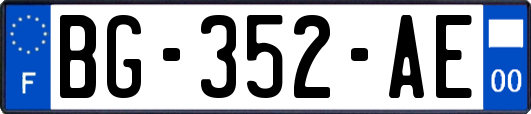 F
BG-352-AE
00